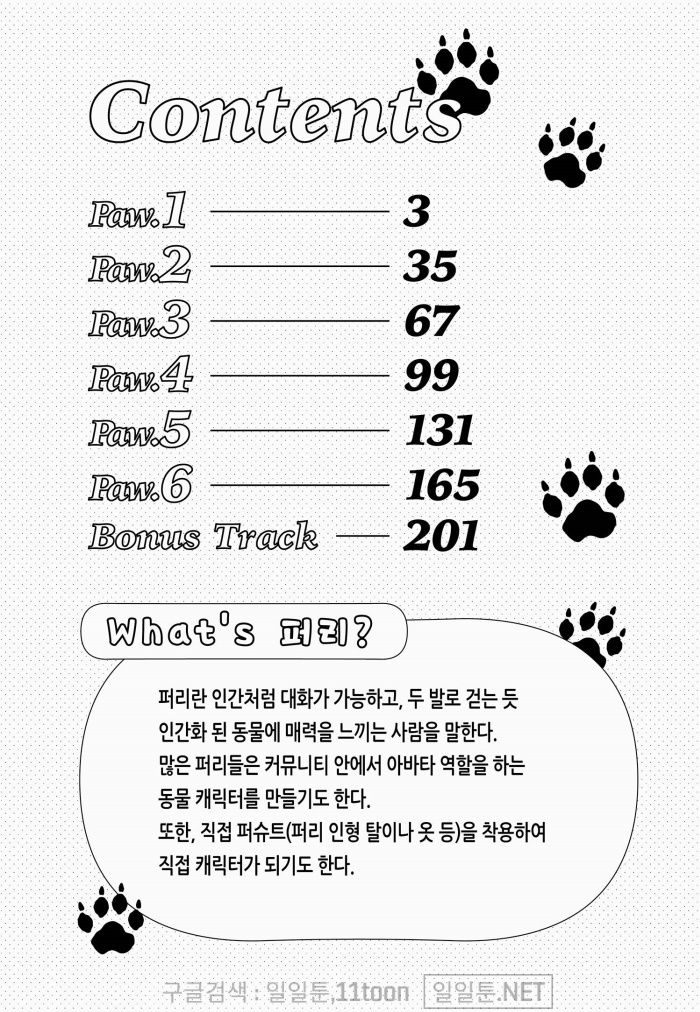 Contents

Paw.1 3
Paw.2 35
Paw.3 67
Paw.4 99
Paw.5 131
Paw.6 165
Bonus Track 201

What's 퍼리?

퍼리란 인간처럼 대화가 가능하고, 두 발로 걷는 듯 인간화 된 동물에 매력을 느끼는 사람을 말한다. 많은 퍼리들은 커뮤니티 안에서 아바타 역할을 하는 동물 캐릭터를 만들기도 한다. 또한, 직접 퍼슈트(퍼리 인형 탈이나 옷 등)을 착용하여 직접 캐릭터가 되기도 한다.

구글검색 : 일일툰,11toon 일일툰.NET